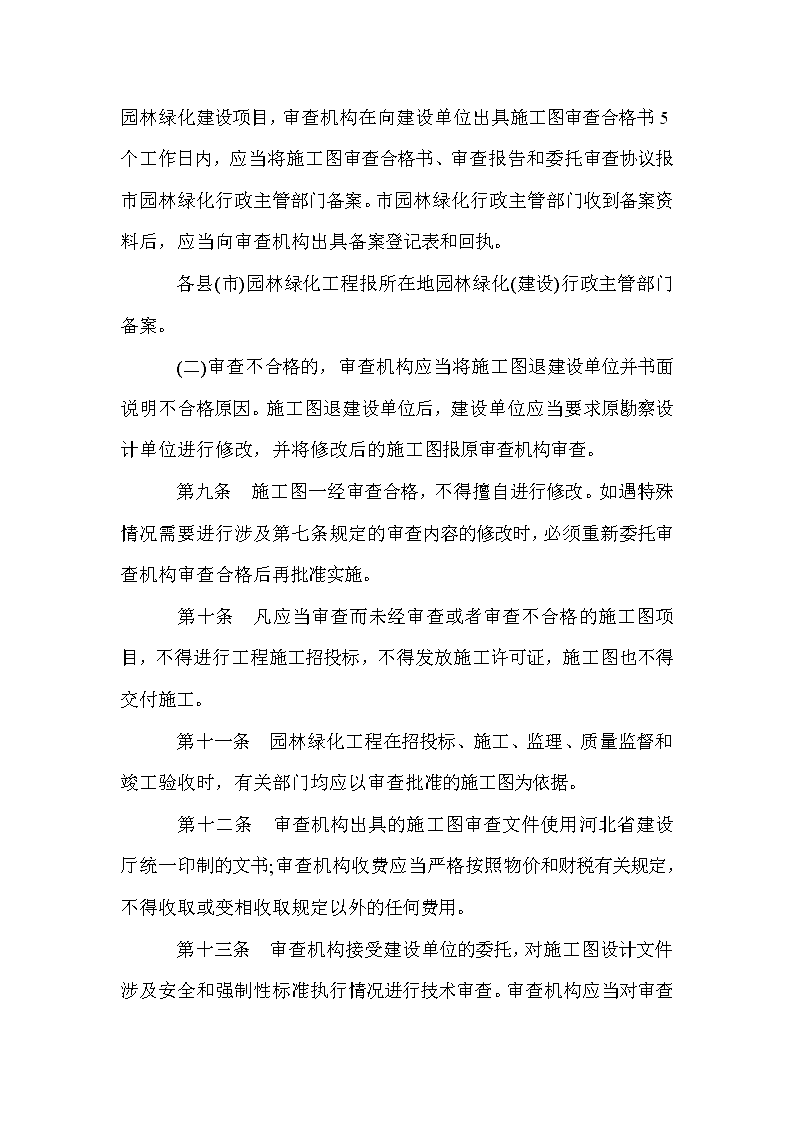 园林绿化建设项目，审查机构在向建设单位出具施工图审查合格书 5 个工作日内，应当将施工图审查合格书、审查报告和委托审查协议报市园林绿化行政主管部门备案。市园林绿化行政主管部门收到备案资料后，应当向审查机构出具备案登记表和回执。

各县(市)园林绿化工程报所在地园林绿化(建设)行政主管部门备案。

(二)审查不合格的，审查机构应当将施工图退建设单位并书面说明不合格原因。施工图退建设单位后，建设单位应当要求原勘察设计单位进行修改，并将修改后的施工图报原审查机构审查。

第九条　施工图一经审查合格，不得擅自进行修改。如遇特殊情况需要进行涉及第七条规定的审查内容的修改时，必须重新委托审查机构审查合格后再批准实施。

第十条　凡应当审查而未经审查或者审查不合格的施工图项目，不得进行工程施工招投标，不得发放施工许可证，施工图也不得交付施工。

第十一条　园林绿化工程在招投标、施工、监理、质量监督和竣工验收时，有关部门均应以审查批准的施工图为依据。

第十二条　审查机构出具的施工图审查文件使用河北省建设厅统一印制的文书;审查机构收费应当严格按照物价和财税有关规定，不得收取或变相收取规定以外的任何费用。

第十三条　审查机构接受建设单位的委托，对施工图设计文件涉及安全和强制性标准执行情况进行技术审查。审查机构应当对审查